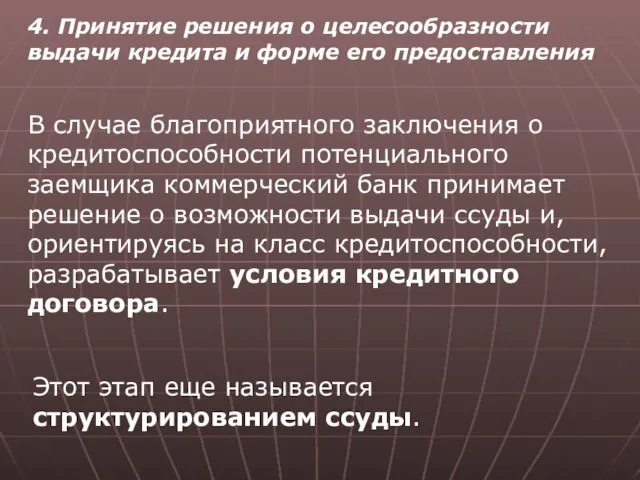 4. Принятие решения о целесообразности выдачи кредита и форме его предоставления

В случае благоприятного заключения о кредитоспособности потенциального заемщика коммерческий банк принимает решение о возможности выдачи ссуды и, ориентируясь на класс кредитоспособности, разрабатывает условия кредитного договора.

Этот этап еще называется структурированием ссуды.